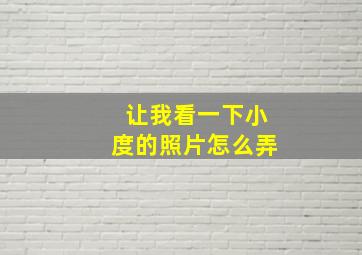 让我看一下小度的照片怎么弄